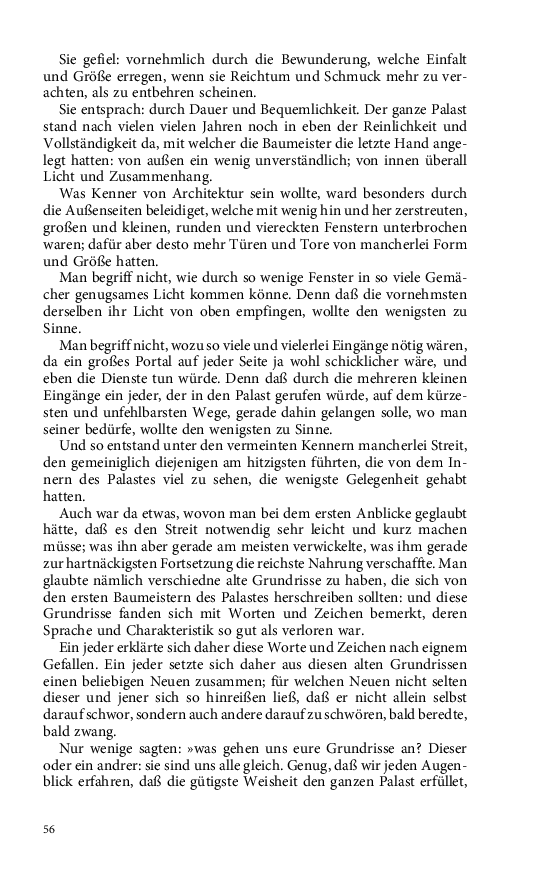 Sie gefiel: vornehmlich durch die Bewunderung, welche Einfalt und Größe erregen, wenn sie Reichtum und Schmuck mehr zu verachten, als zu entbehren scheinen.

Sie entsprach: durch Dauer und Bequemlichkeit. Der ganze Palast stand nach vielen vielen Jahren noch in eben der Reinlichkeit und Vollständigkeit da, mit welcher die Baumeister die letzte Hand angelegt hatten: von außen ein wenig unverständlich; von innen überall Licht und Zusammenhang.

Was Kenner von Architektur sein wollte, ward besonders durch die Außenseiten beleidiget, welche mit wenig hin und her zerstreuten, großen und kleinen, runden und viereckten Fenstern unterbrochen waren; dafür aber desto mehr Türen und Tore von mancherlei Form und Größe hatten.

Man begriff nicht, wie durch so wenige Fenster in so viele Gemächer genugsames Licht kommen könne. Denn daß die vornehmsten derselben ihr Licht von oben empfingen, wollte den wenigsten zu Sinne.

Man begriff nicht, wozu so viele und vielerlei Eingänge nötig wären, da ein großes Portal auf jeder Seite ja wohl schicklicher wäre, und eben die Dienste tun würde. Denn daß durch die mehreren kleinen Eingänge ein jeder, der in den Palast gerufen würde, auf dem kürzesten und unfehlbarsten Wege, gerade dahin gelangen solle, wo man seiner bedürfe, wollte den wenigsten zu Sinne.

Und so entstand unter den vermeinten Kennern mancherlei Streit, den gemeiniglich diejenigen am hitzigsten führten, die von dem Innern des Palastes viel zu sehen, die wenigste Gelegenheit gehabt hatten.

Auch war da etwas, wovon man bei dem ersten Anblicke geglaubt hätte, daß es den Streit notwendig sehr leicht und kurz machen müsse; was ihn aber gerade am meisten verwickelte, was ihm gerade zur hartnäckigsten Fortsetzung die reichste Nahrung verschaffte. Man glaubte nämlich verschiedne alte Grundrisse zu haben, die sich von den ersten Baumeistern des Palastes herschreiben sollten: und diese Grundrisse fanden sich mit Worten und Zeichen bemerkt, deren Sprache und Charakteristik so gut als verloren war.

Ein jeder erklärte sich daher diese Worte und Zeichen nach eignem Gefallen. Ein jeder setzte sich daher aus diesen alten Grundrissen einen beliebigen Neuen zusammen; für welchen Neuen nicht selten dieser und jener sich so hinreißen ließ, daß er nicht allein selbst darauf schwor, sondern auch andere darauf zu schwören, bald beredte, bald zwang.

Nur wenige sagten: »was gehen uns eure Grundrisse an? Dieser oder ein andrer: sie sind uns alle gleich. Genug, daß wir jeden Augenblick erfahren, daß die gütigste Weisheit den ganzen Palast erfüllet,

56